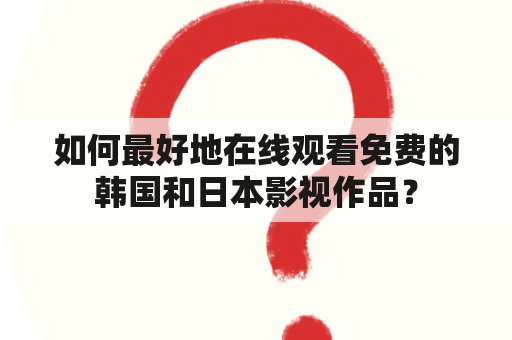 如何最好地在线观看免费的韩国和日本影视作品？